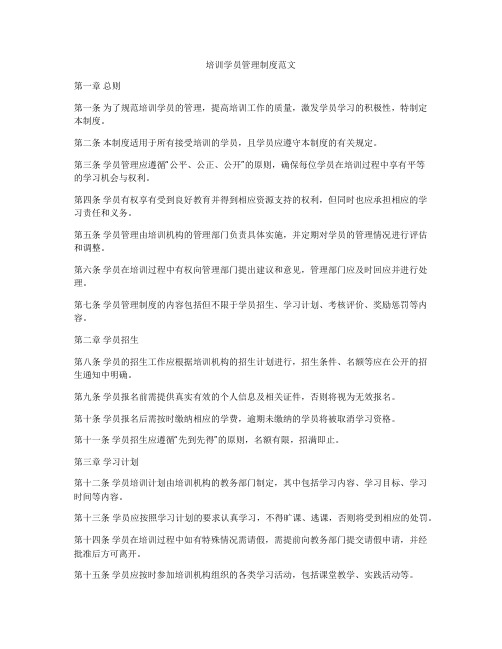 培训学员管理制度范文

第一章 总则

第一条 为了规范培训学员的管理，提高培训工作的质量，激发学员学习的积极性，特制定本制度。

第二条 本制度适用于所有接受培训的学员，且学员应遵守本制度的有关规定。

第三条 学员管理应遵循“公平、公正、公开”的原则，确保每位学员在培训过程中享有平等的学习机会与权利。

第四条 学员有权享有受到良好教育并得到相应资源支持的权利，但同时也应承担相应的学习责任和义务。

第五条 学员管理由培训机构的管理部门负责具体实施，并定期对学员的管理情况进行评估和调整。

第六条 学员在培训过程中有权向管理部门提出建议和意见，管理部门应及时回应并进行处理。

第七条 学员管理制度的内容包括但不限于学员招生、学习计划、考核评价、奖励惩罚等内容。

第二章 学员招生

第八条 学员的招生工作应根据培训机构的招生计划进行，招生条件、名额等应在公开的招生通知中明确。

第九条 学员报名前需提供真实有效的个人信息及相关证件，否则将视为无效报名。

第十条 学员报名后需按时缴纳相应的学费，逾期未缴纳的学员将被取消学习资格。

第十一条 学员招生应遵循“先到先得”的原则，名额有限，招满即止。

第三章 学习计划

第十二条 学员培训计划由培训机构的教务部门制定，其中包括学习内容、学习目标、学习时间等内容。

第十三条 学员应按照学习计划的要求认真学习，不得旷课、逃课，否则将受到相应的处罚。

第十四条 学员在培训过程中如有特殊情况需请假，需提前向教务部门提交请假申请，并经批准后方可离开。

第十五条 学员应按时参加培训机构组织的各类学习活动，包括课堂教学、实践活动等。